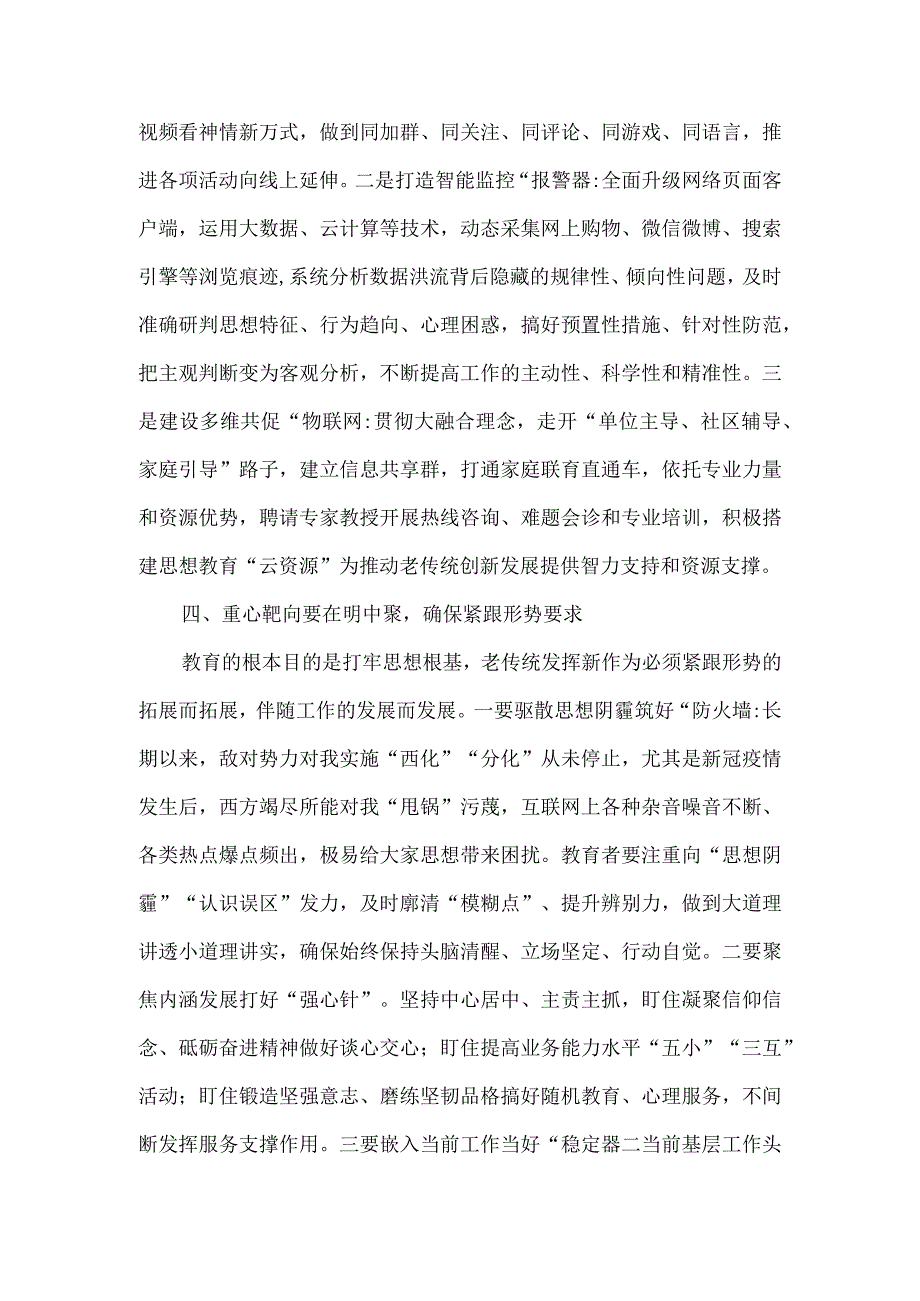 视频看神情新方式，做到同加群、同关注、同评论、同游戏、同语言，推进各项活动向线上延伸。二是打造智能监控“报警器:全面升级网络页面客户端，运用大数据、云计算等技术，动态采集网上购物、微信微博、搜索引擎等浏览痕迹,系统分析数据洪流背后隐藏的规律性、倾向性问题，及时准确研判思想特征、行为趋向、心理困惑，搞好预置性措施、针对性防范，把主观判断变为客观分析，不断提高工作的主动性、科学性和精准性。三是建设多维共促“物联网:贯彻大融合理念，走开“单位主导、社区辅导、家庭引导”路子，建立信息共享群，打通家庭联育直通车，依托专业力量和资源优势，聘请专家教授开展热线咨询、难题会诊和专业培训，积极搭建思想教育“云资源”为推动老传统创新发展提供智力支持和资源支撑。

四、重心靶向要在明中聚，确保紧跟形势要求

教育的根本目的是打牢思想根基，老传统发挥新作为必须紧跟形势的拓展而拓展，伴随工作的发展而发展。一要驱散思想阴霾筑好“防火墙:长期以来，敌对势力对我实施“西化”“分化”从未停止，尤其是新冠疫情发生后，西方竭尽所能对我“甩锅”污蔑，互联网上各种杂音噪音不断、各类热点爆点频出，极易给大家思想带来困扰。教育者要注重向“思想阴霾”“认识误区”发力，及时廓清“模糊点”、提升辨别力，做到大道理讲透小道理讲实，确保始终保持头脑清醒、立场坚定、行动自觉。二要聚焦内涵发展打好“强心针”。坚持中心居中、主责主抓，盯住凝聚信仰信念、砥砺奋进精神做好谈心交心；盯住提高业务能力水平“五小”“三互”活动；盯住锻造坚强意志、磨练坚韧品格搞好随机教育、心理服务，不间断发挥服务支撑作用。三要嵌入当前工作当好“稳定器二当前基层工作头